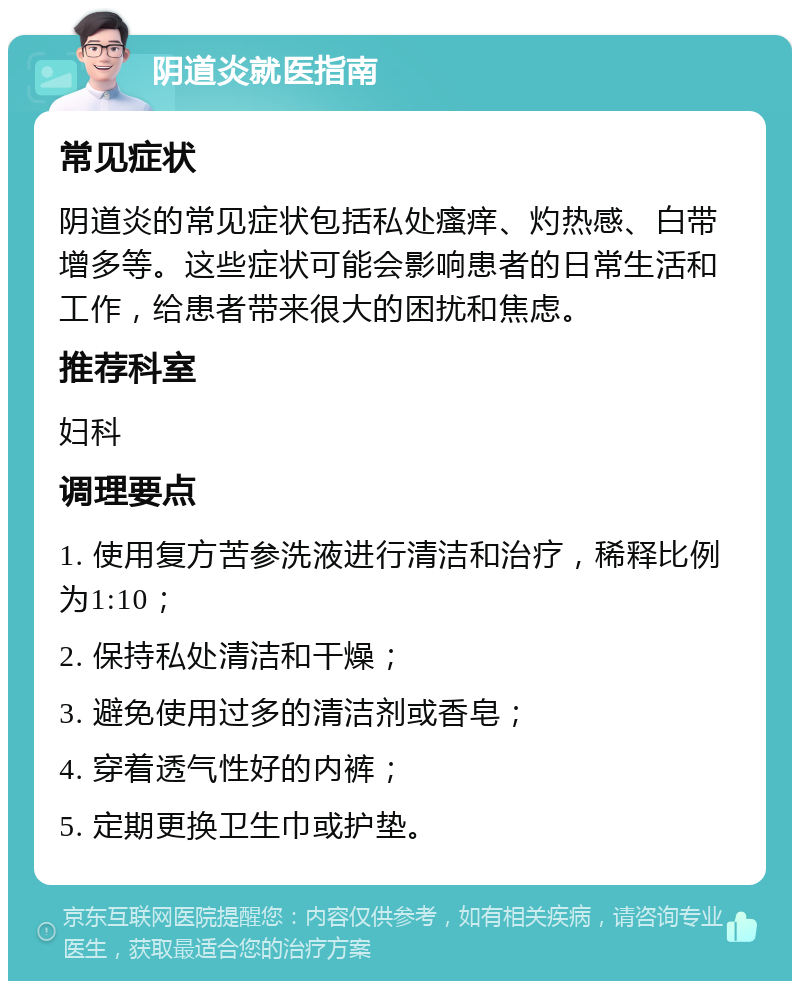 阴道炎就医指南

常见症状

阴道炎的常见症状包括私处瘙痒、灼热感、白带增多等。这些症状可能会影响患者的日常生活和工作，给患者带来很大的困扰和焦虑。

推荐科室

妇科

调理要点

1. 使用复方苦参洗液进行清洁和治疗，稀释比例为1:10；

2. 保持私处清洁和干燥；

3. 避免使用过多的清洁剂或香皂；

4. 穿着透气性好的内裤；

5. 定期更换卫生巾或护垫。

京东互联网医院提醒您：内容仅供参考，如有相关疾病，请咨询专业医生，获取最适合您的治疗方案